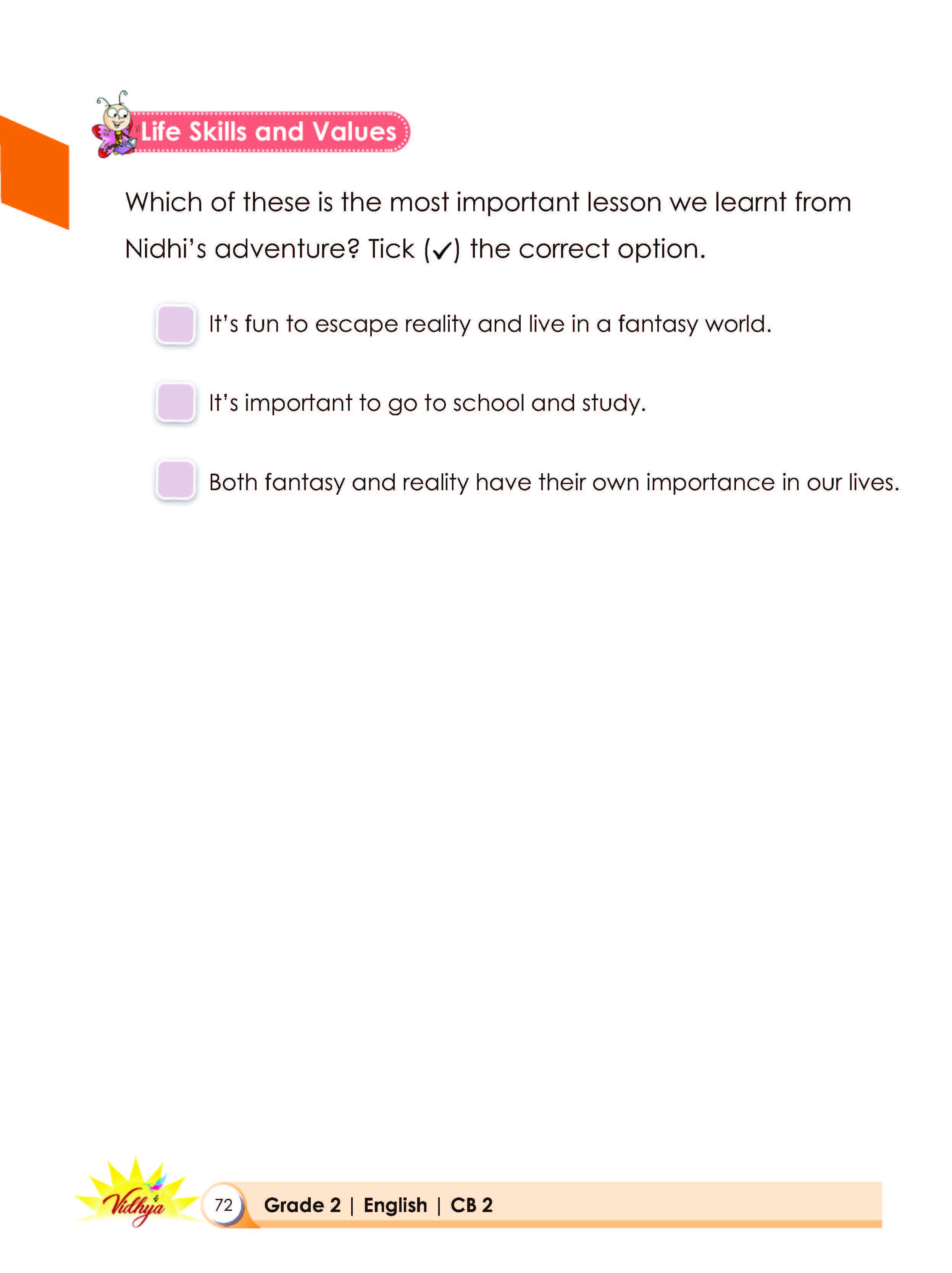 Life Skills and Values

Which of these is the most important lesson we learnt from Nidhi's adventure? Tick (✓) the correct option.

It's fun to escape reality and live in a fantasy world.

It's important to go to school and study.

Both fantasy and reality have their own importance in our lives.

Vidhya

72 Grade 2 | English | CB 2